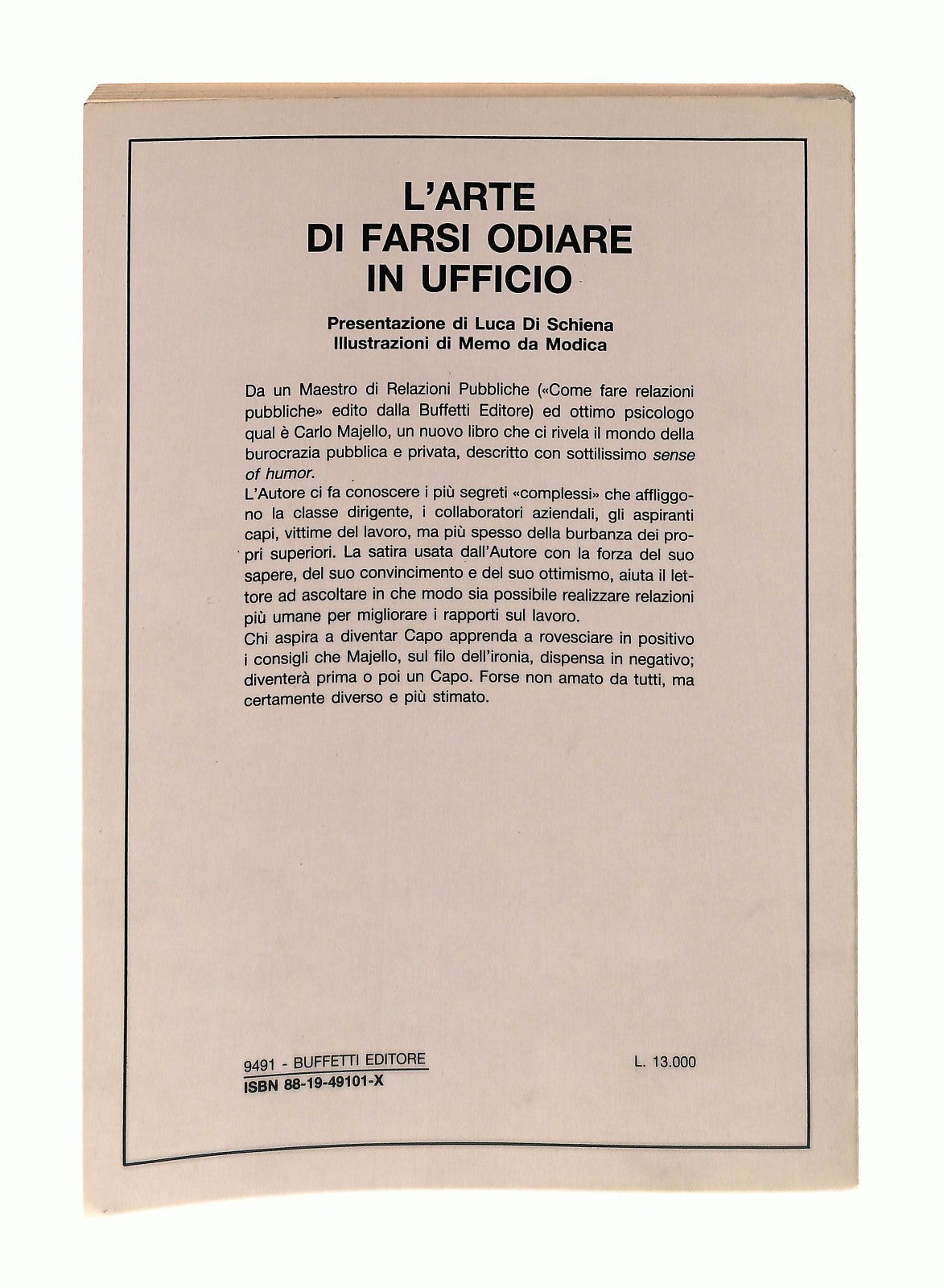 L'ARTE
DI FARSI ODIARE
IN UFFICIO

Presentazione di Luca Di Schiena
Illustrazioni di Memo da Modica

Da un Maestro di Relazioni Pubbliche («Come fare relazioni pubbliche» edito dalla Buffetti Editore) ed ottimo psicologo qual è Carlo Majello, un nuovo libro che ci rivela il mondo della burocrazia pubblica e privata, descritto con sottilissimo sense of humor.
L'Autore ci fa conoscere i più segreti «complessi» che affliggono la classe dirigente, i collaboratori aziendali, gli aspiranti capi, vittime del lavoro, ma più spesso della burbanza dei propri superiori. La satira usata dall'Autore con la forza del suo sapere, del suo convincimento e del suo ottimismo, aiuta il lettore ad ascoltare in che modo sia possibile realizzare relazioni più umane per migliorare i rapporti sul lavoro.
Chi aspira a diventar Capo apprenda a rovesciare in positivo i consigli che Majello, sul filo dell'ironia, dispensa in negativo; diventerà prima o poi un Capo. Forse non amato da tutti, ma certamente diverso e più stimato.

9491 - BUFFETTI EDITORE
ISBN 88-19-49101-X

L. 13.000